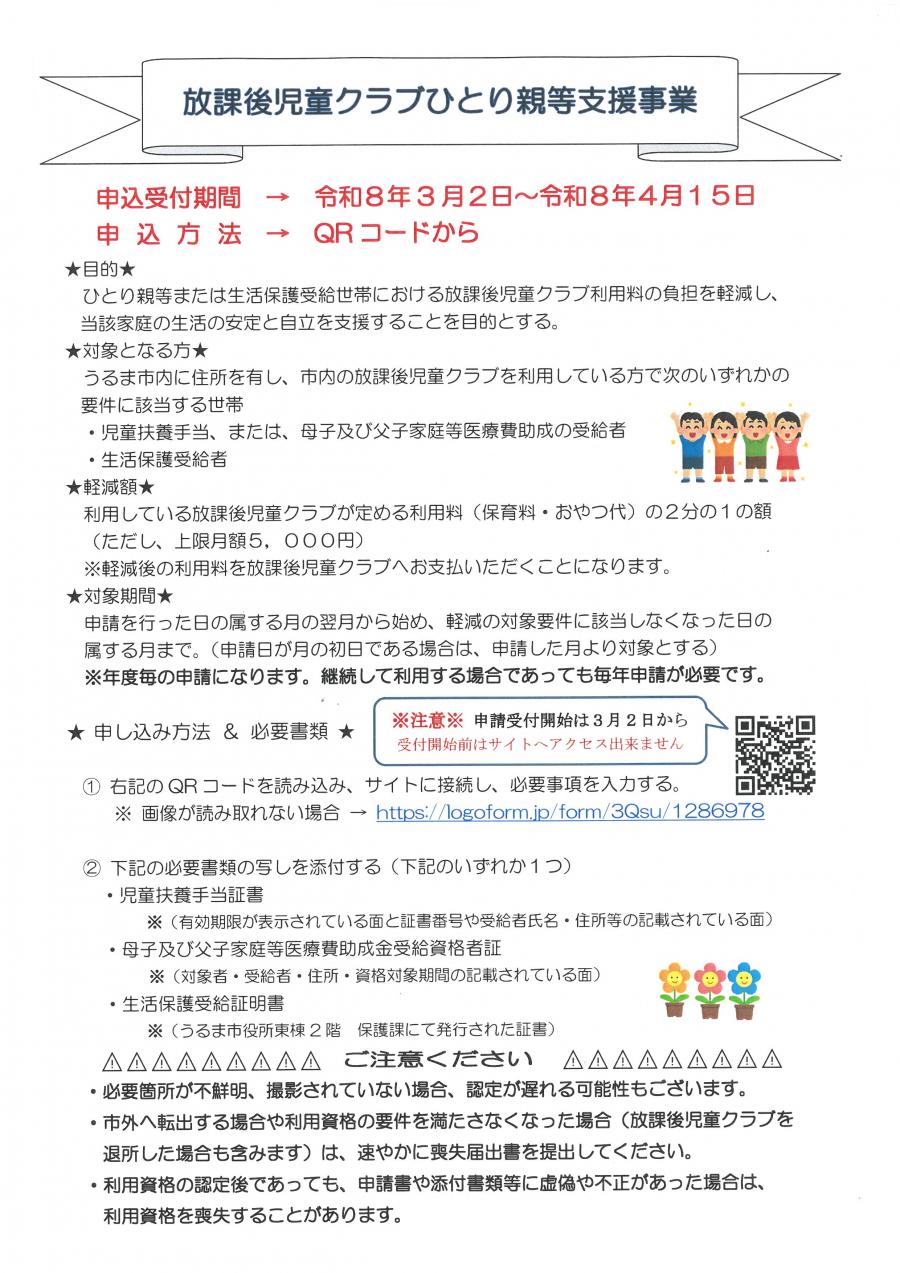 放課後児童クラブひとり親等支援事業

申込受付期間　→　令和８年３月２日～令和８年４月１５日
申　込　方　法　→　QRコードから

★目的★
ひとり親等または生活保護受給世帯における放課後児童クラブ利用料の負担を軽減し、当該家庭の生活の安定と自立を支援することを目的とする。

★対象となる方★
うるま市内に住所を有し、市内の放課後児童クラブを利用している方で次のいずれかの要件に該当する世帯
・児童扶養手当、または、母子及び父子家庭等医療費助成の受給者
・生活保護受給者

★軽減額★
利用している放課後児童クラブが定める利用料（保育料・おやつ代）の２分の１の額（ただし、上限月額５，０００円）
※軽減後の利用料を放課後児童クラブへお支払いただくことになります。

★対象期間★
申請を行った日の属する月の翌月から始め、軽減の対象要件に該当しなくなった日の属する月まで。（申請日が月の初日である場合は、申請した月より対象とする）
※年度毎の申請になります。継続して利用する場合であっても毎年申請が必要です。

★ 申し込み方法 ＆ 必要書類 ★

※注意※ 申請受付開始は３月２日から
受付開始前はサイトへアクセス出来ません

① 右記のQRコードを読み込み、サイトに接続し、必要事項を入力する。
※ 画像が読み取れない場合 → https://logoform.jp/form/3Qsu/1286978

② 下記の必要書類の写しを添付する（下記のいずれか１つ）
・児童扶養手当証書
※（有効期限が表示されている面と証書番号や受給者氏名・住所等の記載されている面）
・母子及び父子家庭等医療費助成金受給資格者証
※（対象者・受給者・住所・資格対象期間の記載されている面）
・生活保護受給証明書
※（うるま市役所東棟２階　保護課にて発行された証書）

⚠⚠⚠⚠⚠⚠⚠⚠⚠ ご注意ください ⚠⚠⚠⚠⚠⚠⚠⚠⚠
・必要箇所が不鮮明、撮影されていない場合、認定が遅れる可能性もございます。
・市外へ転出する場合や利用資格の要件を満たさなくなった場合（放課後児童クラブを退所した場合も含みます）は、速やかに喪失届出書を提出してください。
・利用資格の認定後であっても、申請書や添付書類等に虚偽や不正があった場合は、利用資格を喪失することがあります。